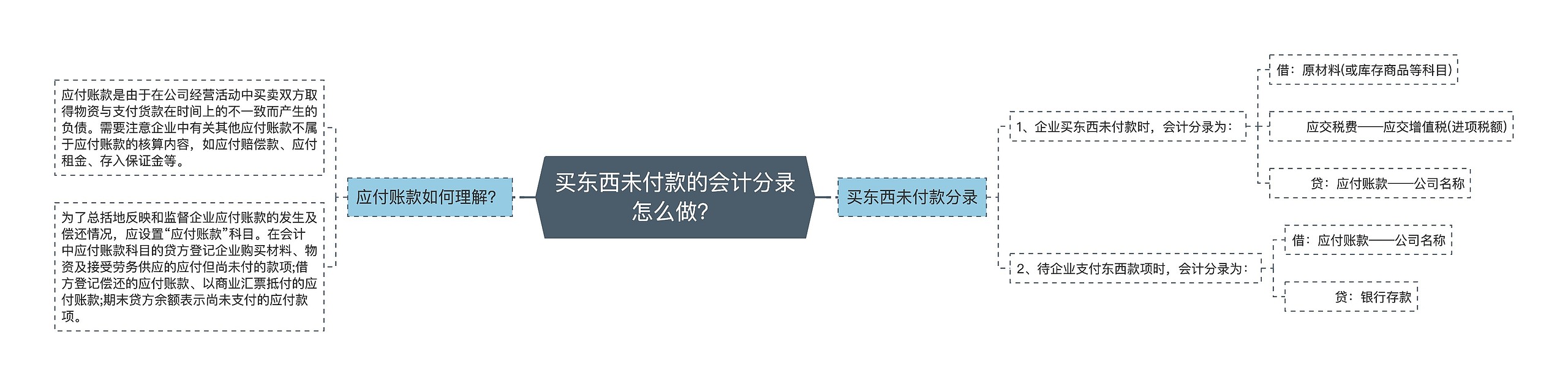 买东西未付款的会计分录怎么做?

应付账款如何理解?

应付账款是由于在公司经营活动中买卖双方取得物资与支付货款在时间上的不一致而产生的负债。需要注意企业中有关其他应付账款不属于应付账款的核算内容，如应付赔偿款、应付租金、存入保证金等。

为了总括地反映和监督企业应付账款的发生及偿还情况，应设置“应付账款”科目。在会计中应付账款科目的贷方登记企业购买材料、物资及接受劳务供应的应付但尚未付的款项;借方登记偿还的应付账款、以商业汇票抵付的应付账款;期末贷方余额表示尚未支付的应付款项。

买东西未付款分录

1、企业买东西未付款时，会计分录为：

借：原材料(或库存商品等科目)

应交税费——应交增值税(进项税额)

贷：应付账款——公司名称

2、待企业支付东西款项时，会计分录为：

借：应付账款——公司名称

贷：银行存款